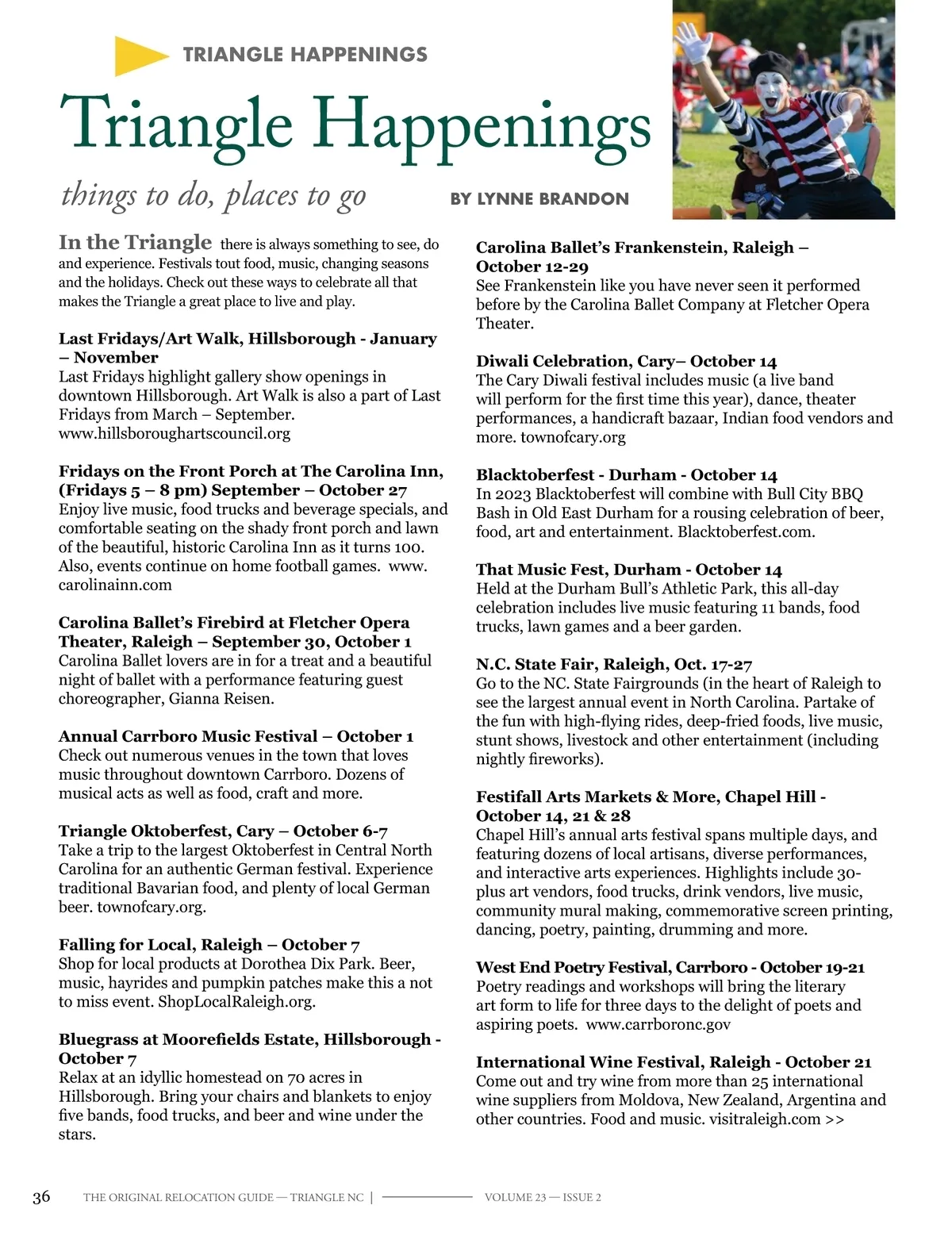 TRIANGLE HAPPENINGS

Triangle Happenings

things to do, places to go

BY LYNNE BRANDON

In the Triangle there is always something to see, do and experience. Festivals tout food, music, changing seasons and the holidays. Check out these ways to celebrate all that makes the Triangle a great place to live and play.

Last Fridays/Art Walk, Hillsborough - January – November
Last Fridays highlight gallery show openings in downtown Hillsborough. Art Walk is also a part of Last Fridays from March – September. www.hillsboroughartscouncil.org

Fridays on the Front Porch at The Carolina Inn, (Fridays 5 – 8 pm) September – October 27
Enjoy live music, food trucks and beverage specials, and comfortable seating on the shady front porch and lawn of the beautiful, historic Carolina Inn as it turns 100. Also, events continue on home football games. www.carolinainn.com

Carolina Ballet's Firebird at Fletcher Opera Theater, Raleigh – September 30, October 1
Carolina Ballet lovers are in for a treat and a beautiful night of ballet with a performance featuring guest choreographer, Gianna Reisen.

Annual Carrboro Music Festival – October 1
Check out numerous venues in the town that loves music throughout downtown Carrboro. Dozens of musical acts as well as food, craft and more.

Triangle Oktoberfest, Cary – October 6-7
Take a trip to the largest Oktoberfest in Central North Carolina for an authentic German festival. Experience traditional Bavarian food, and plenty of local German beer. townofcary.org.

Falling for Local, Raleigh – October 7
Shop for local products at Dorothea Dix Park. Beer, music, hayrides and pumpkin patches make this a not to miss event. ShopLocalRaleigh.org.

Bluegrass at Moorefields Estate, Hillsborough - October 7
Relax at an idyllic homestead on 70 acres in Hillsborough. Bring your chairs and blankets to enjoy five bands, food trucks, and beer and wine under the stars.

Carolina Ballet's Frankenstein, Raleigh – October 12-29
See Frankenstein like you have never seen it performed before by the Carolina Ballet Company at Fletcher Opera Theater.

Diwali Celebration, Cary– October 14
The Cary Diwali festival includes music (a live band will perform for the first time this year), dance, theater performances, a handicraft bazaar, Indian food vendors and more. townofcary.org

Blacktoberfest - Durham - October 14
In 2023 Blacktoberfest will combine with Bull City BBQ Bash in Old East Durham for a rousing celebration of beer, food, art and entertainment. Blacktoberfest.com.

That Music Fest, Durham - October 14
Held at the Durham Bull's Athletic Park, this all-day celebration includes live music featuring 11 bands, food trucks, lawn games and a beer garden.

N.C. State Fair, Raleigh, Oct. 17-27
Go to the NC. State Fairgrounds (in the heart of Raleigh to see the largest annual event in North Carolina. Partake of the fun with high-flying rides, deep-fried foods, live music, stunt shows, livestock and other entertainment (including nightly fireworks).

Festifall Arts Markets & More, Chapel Hill - October 14, 21 & 28
Chapel Hill's annual arts festival spans multiple days, and featuring dozens of local artisans, diverse performances, and interactive arts experiences. Highlights include 30-plus art vendors, food trucks, drink vendors, live music, community mural making, commemorative screen printing, dancing, poetry, painting, drumming and more.

West End Poetry Festival, Carrboro - October 19-21
Poetry readings and workshops will bring the literary art form to life for three days to the delight of poets and aspiring poets. www.carrboronc.gov

International Wine Festival, Raleigh - October 21
Come out and try wine from more than 25 international wine suppliers from Moldova, New Zealand, Argentina and other countries. Food and music. visitraleigh.com >>

36 THE ORIGINAL RELOCATION GUIDE — TRIANGLE NC | VOLUME 23 — ISSUE 2